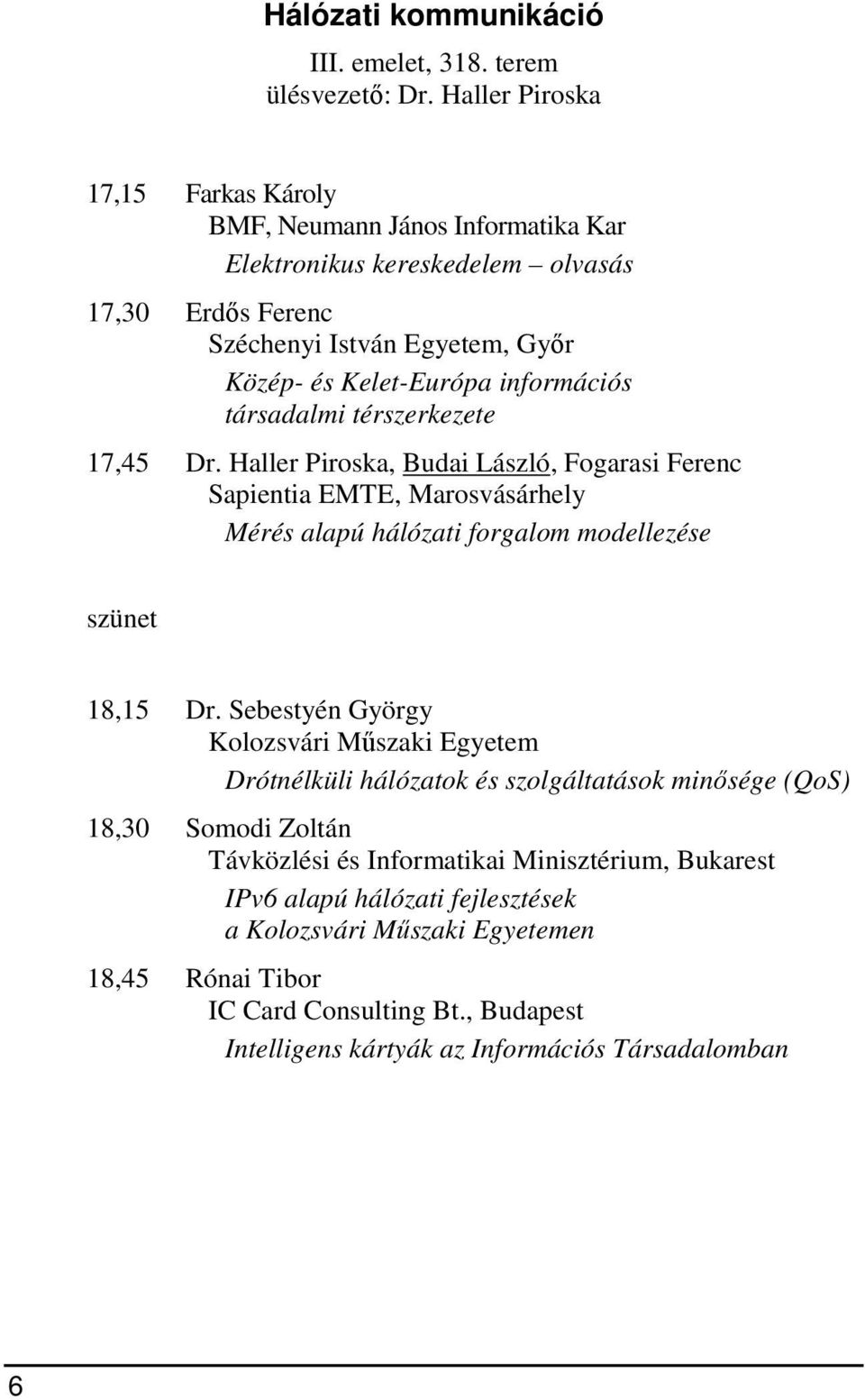 Hálózati kommunikáció

III. emelet, 318. terem
ülésvezető: Dr. Haller Piroska

17,15 Farkas Károly
BMF, Neumann János Informatika Kar
Elektronikus kereskedelem – olvasás

17,30 Erdős Ferenc
Széchenyi István Egyetem, Győr
Közép- és Kelet-Európa információs társadalmi térszerkezete

17,45 Dr. Haller Piroska, Budai László, Fogarasi Ferenc
Sapientia EMTE, Marosvásárhely
Mérés alapú hálózati forgalom modellezése

szünet

18,15 Dr. Sebestyén György
Kolozsvári Műszaki Egyetem
Drótnélküli hálózatok és szolgáltatások minősége (QoS)

18,30 Somodi Zoltán
Távközlési és Informatikai Minisztérium, Bukarest
IPv6 alapú hálózati fejlesztések a Kolozsvári Műszaki Egyetemen

18,45 Rónai Tibor
IC Card Consulting Bt., Budapest
Intelligens kártyák az Információs Társadalomban

6